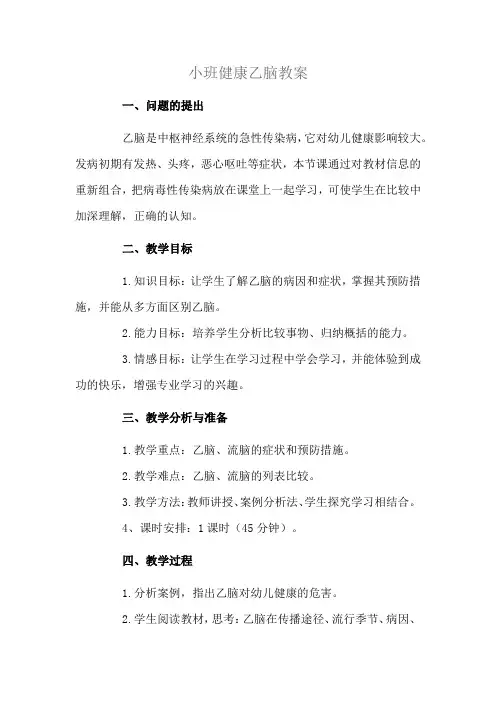 小班健康乙脑教案

一、问题的提出

乙脑是中枢神经系统的急性传染病，它对幼儿健康影响较大。发病初期有发热、头疼，恶心呕吐等症状，本节课通过对教材信息的重新组合，把病毒性传染病放在课堂上一起学习，可使学生在比较中加深理解，正确的认知。

二、教学目标

1.知识目标：让学生了解乙脑的病因和症状，掌握其预防措施，并能从多方面区别乙脑。

2.能力目标：培养学生分析比较事物、归纳概括的能力。

3.情感目标：让学生在学习过程中学会学习，并能体验到成功的快乐，增强专业学习的兴趣。

三、教学分析与准备

1.教学重点：乙脑、流脑的症状和预防措施。

2.教学难点：乙脑、流脑的列表比较。

3.教学方法：教师讲授、案例分析法、学生探究学习相结合。

4、课时安排：1课时（45分钟）。

四、教学过程

1.分析案例，指出乙脑对幼儿健康的危害。

2.学生阅读教材，思考：乙脑在传播途径、流行季节、病因、